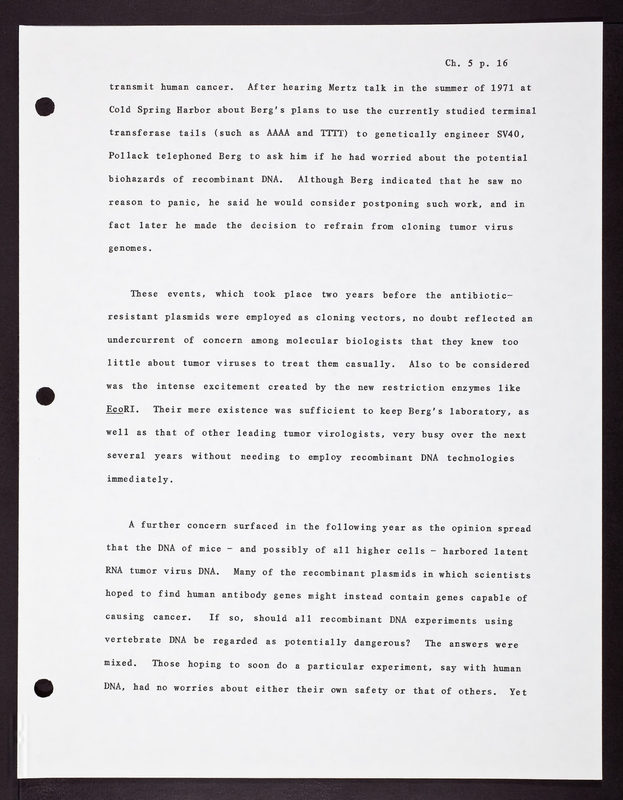 Ch. 5 p. 16

transmit human cancer. After hearing Mertz talk in the summer of 1971 at Cold Spring Harbor about Berg's plans to use the currently studied terminal transferase tails (such as AAAA and TTTT) to genetically engineer SV40, Pollack telephoned Berg to ask him if he had worried about the potential biohazards of recombinant DNA. Although Berg indicated that he saw no reason to panic, he said he would consider postponing such work, and in fact later he made the decision to refrain from cloning tumor virus genomes.

These events, which took place two years before the antibiotic-resistant plasmids were employed as cloning vectors, no doubt reflected an undercurrent of concern among molecular biologists that they knew too little about tumor viruses to treat them casually. Also to be considered was the intense excitement created by the new restriction enzymes like EcoRI. Their mere existence was sufficient to keep Berg's laboratory, as well as that of other leading tumor virologists, very busy over the next several years without needing to employ recombinant DNA technologies immediately.

A further concern surfaced in the following year as the opinion spread that the DNA of mice - and possibly of all higher cells - harbored latent RNA tumor virus DNA. Many of the recombinant plasmids in which scientists hoped to find human antibody genes might instead contain genes capable of causing cancer. If so, should all recombinant DNA experiments using vertebrate DNA be regarded as potentially dangerous? The answers were mixed. Those hoping to soon do a particular experiment, say with human DNA, had no worries about either their own safety or that of others. Yet